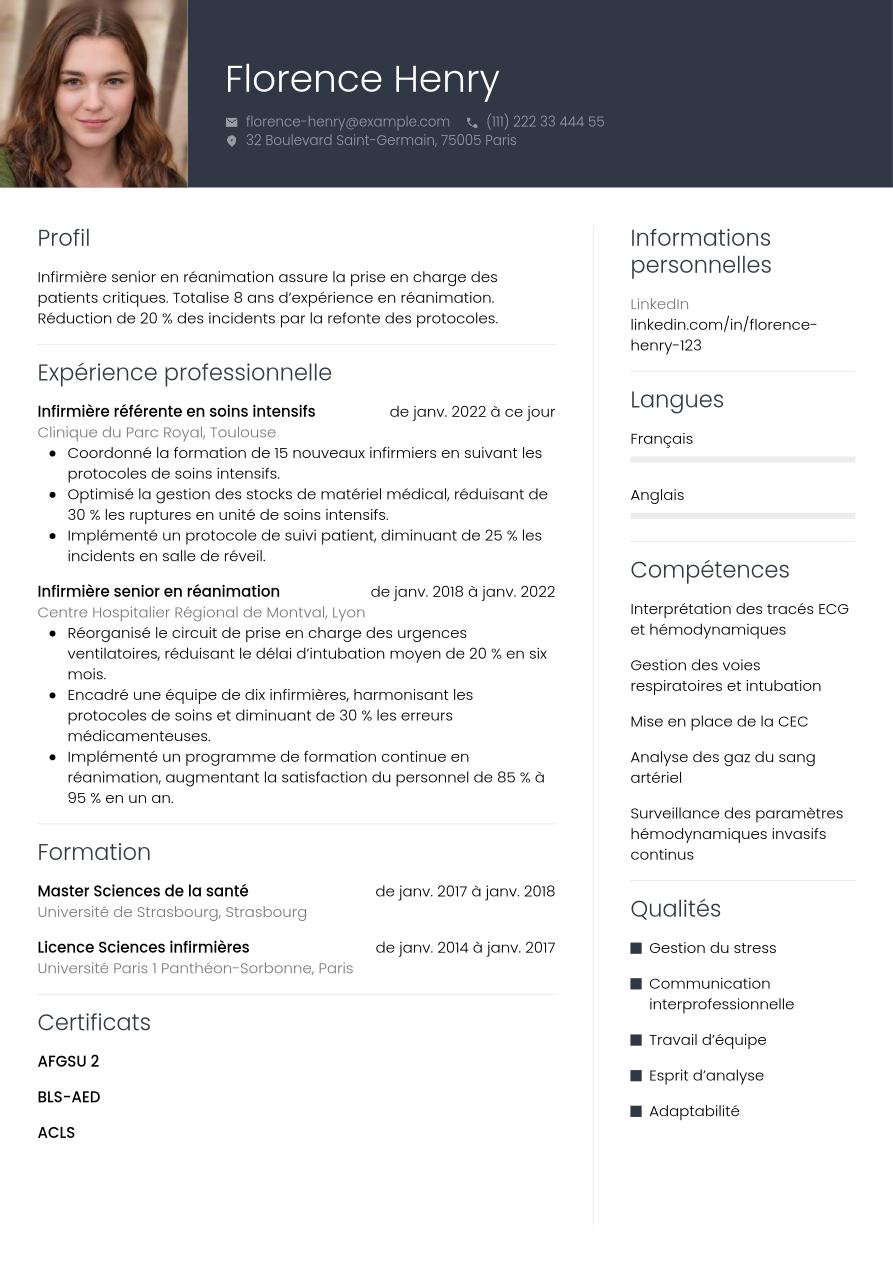 Florence Henry

florence-henry@example.com (111) 222 33 444 55
32 Boulevard Saint-Germain, 75005 Paris

Profil

Infirmière senior en réanimation assure la prise en charge des patients critiques. Totalise 8 ans d'expérience en réanimation. Réduction de 20 % des incidents par la refonte des protocoles.

Expérience professionnelle

Infirmière référente en soins intensifs de janv. 2022 à ce jour
Clinique du Parc Royal, Toulouse

- Coordonné la formation de 15 nouveaux infirmiers en suivant les protocoles de soins intensifs.
- Optimisé la gestion des stocks de matériel médical, réduisant de 30 % les ruptures en unité de soins intensifs.
- Implémenté un protocole de suivi patient, diminuant de 25 % les incidents en salle de réveil.

Infirmière senior en réanimation de janv. 2018 à janv. 2022
Centre Hospitalier Régional de Montval, Lyon

- Réorganisé le circuit de prise en charge des urgences ventilatoires, réduisant le délai d'intubation moyen de 20 % en six mois.
- Encadré une équipe de dix infirmières, harmonisant les protocoles de soins et diminuant de 30 % les erreurs médicamenteuses.
- Implémenté un programme de formation continue en réanimation, augmentant la satisfaction du personnel de 85 % à 95 % en un an.

Formation

Master Sciences de la santé de janv. 2017 à janv. 2018
Université de Strasbourg, Strasbourg

Licence Sciences infirmières de janv. 2014 à janv. 2017
Université Paris 1 Panthéon-Sorbonne, Paris

Certificats

AFGSU 2

BLS-AED

ACLS

Informations personnelles

LinkedIn
linkedin.com/in/florence-henry-123

Langues

Français

Anglais

Compétences

Interprétation des tracés ECG et hémodynamiques

Gestion des voies respiratoires et intubation

Mise en place de la CEC

Analyse des gaz du sang artériel

Surveillance des paramètres hémodynamiques invasifs continus

Qualités

Gestion du stress

Communication interprofessionnelle

Travail d'équipe

Esprit d'analyse

Adaptabilité